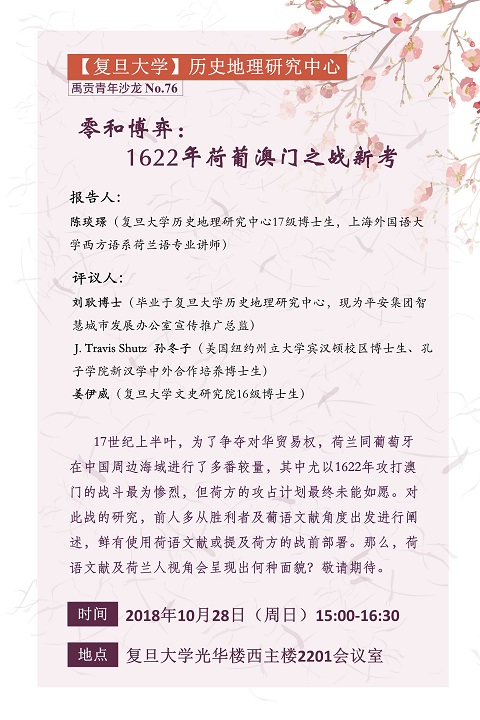 【复旦大学】历史地理研究中心

禹贡青年沙龙No.76

零和博弈：
1622年荷葡澳门之战新考

报告人：

陈琰璟（复旦大学历史地理研究中心17级博士生，上海外国语大学西方语系荷兰语专业讲师）

评议人：

刘耿博士（毕业于复旦大学历史地理研究中心，现为平安集团智慧城市发展办公室宣传推广总监）

J. Travis Shutz 孙冬子（美国纽约州立大学宾汉顿校区博士生、孔子学院新汉学中外合作培养博士生）

姜伊威（复旦大学文史研究院16级博士生）

17世纪上半叶，为了争夺对华贸易权，荷兰同葡萄牙在中国周边海域进行了多番较量，其中尤以1622年攻打澳门的战斗最为惨烈，但荷方的攻占计划最终未能如愿。对此战的研究，前人多从胜利者及葡语文献角度出发进行阐述，鲜有使用荷语文献或提及荷方的战前部署。那么，荷语文献及荷兰人视角会呈现出何种面貌？敬请期待。

时间 2018年10月28日（周日）15:00-16:30

地点 复旦大学光华楼西主楼2201会议室